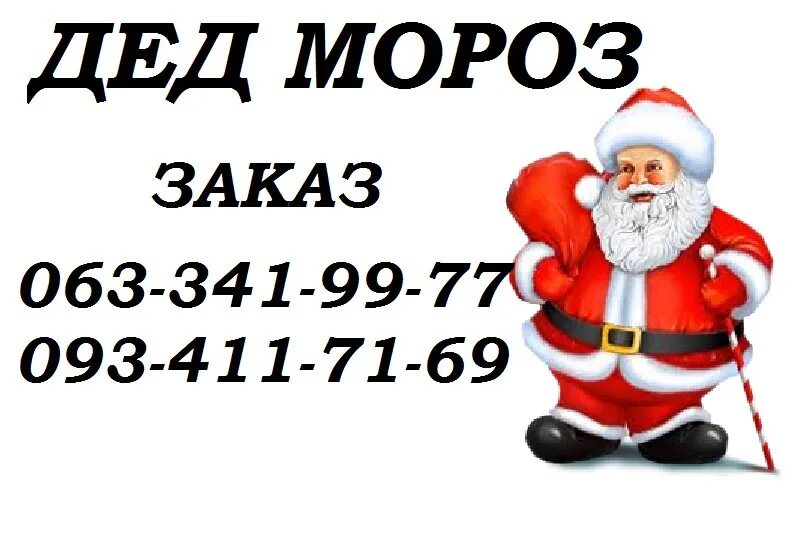 ДЕД МОРОЗ

ЗАКАЗ

063-341-99-77
093-411-71-69